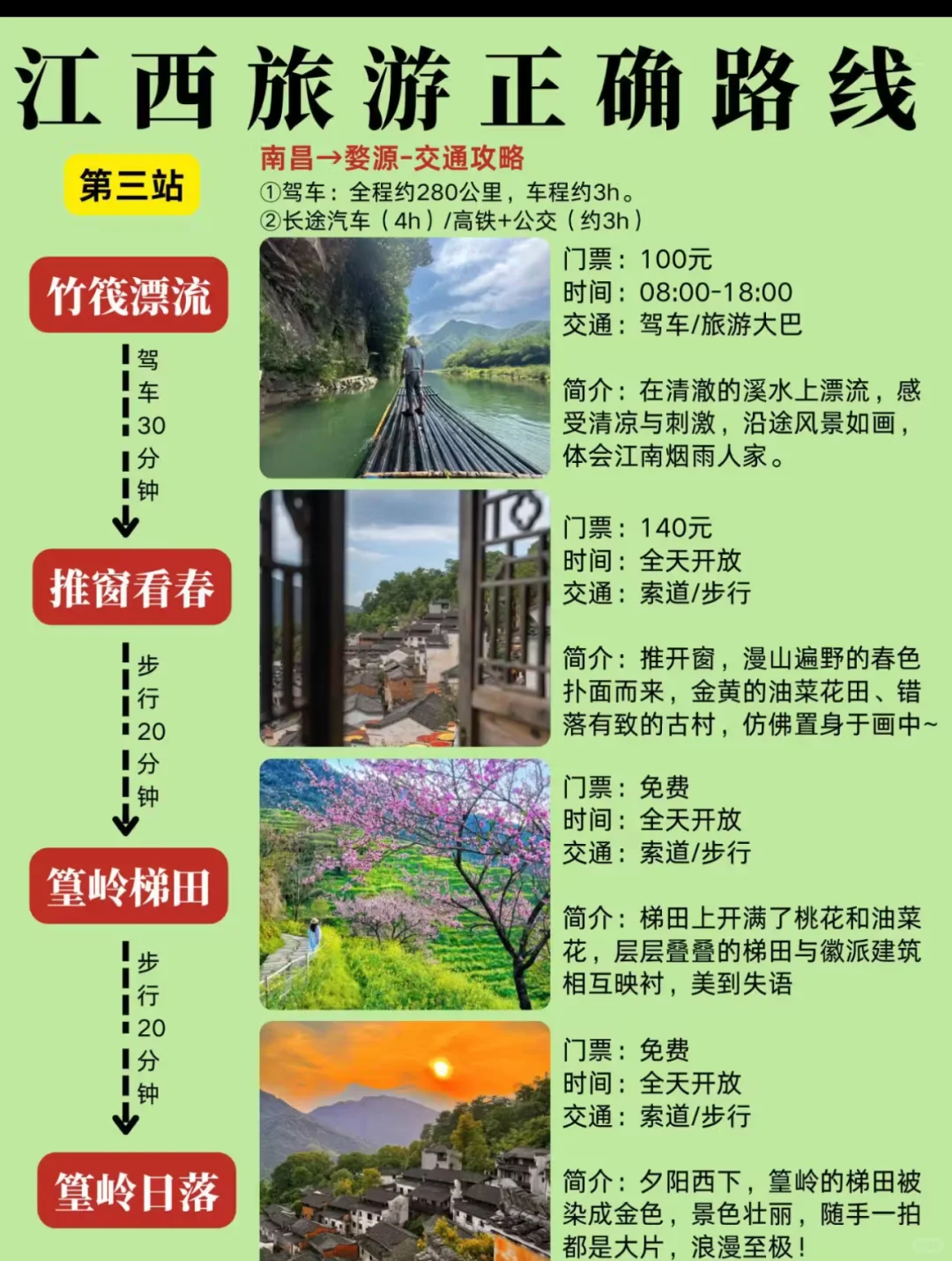 江西旅游正确路线

第三站

南昌→婺源-交通攻略
①驾车：全程约280公里，车程约3h。
②长途汽车（4h）/高铁+公交（约3h）

竹筏漂流

门票：100元
时间：08:00-18:00
交通：驾车/旅游大巴

简介：在清澈的溪水上漂流，感受清凉与刺激，沿途风景如画，体会江南烟雨人家。

驾车30分钟

推窗看春

门票：140元
时间：全天开放
交通：索道/步行

简介：推开窗，漫山遍野的春色扑面而来，金黄的油菜花田、错落有致的古村，仿佛置身于画中~

步行20分钟

篁岭梯田

门票：免费
时间：全天开放
交通：索道/步行

简介：梯田上开满了桃花和油菜花，层层叠叠的梯田与徽派建筑相互映衬，美到失语

步行20分钟

篁岭日落

门票：免费
时间：全天开放
交通：索道/步行

简介：夕阳西下，篁岭的梯田被染成金色，景色壮丽，随手一拍都是大片，浪漫至极！